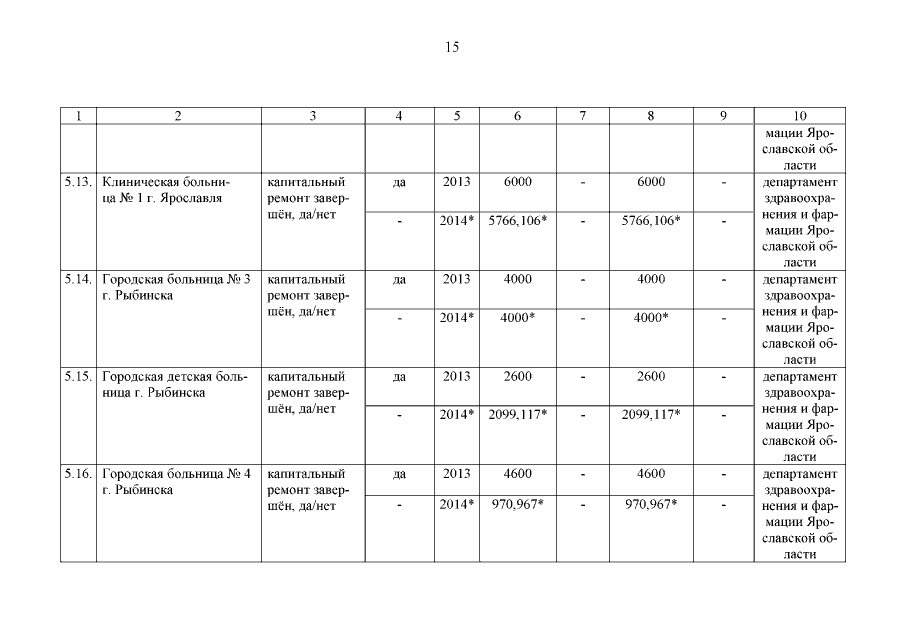 15

| 1 | 2 | 3 | 4 | 5 | 6 | 7 | 8 | 9 | 10 |
|---|---|---|---|---|---|---|---|---|---|
| | | | | | | | | | мации Ярославской области |
| 5.13. | Клиническая больница № 1 г. Ярославля | капитальный ремонт завершён, да/нет | да | 2013 | 6000 | - | 6000 | - | департамент здравоохранения и фармации Ярославской области |
| | | | - | 2014* | 5766,106* | - | 5766,106* | - | |
| 5.14. | Городская больница № 3 г. Рыбинска | капитальный ремонт завершён, да/нет | да | 2013 | 4000 | - | 4000 | - | департамент здравоохранения и фармации Ярославской области |
| | | | - | 2014* | 4000* | - | 4000* | - | |
| 5.15. | Городская детская больница г. Рыбинска | капитальный ремонт завершён, да/нет | да | 2013 | 2600 | - | 2600 | - | департамент здравоохранения и фармации Ярославской области |
| | | | - | 2014* | 2099,117* | - | 2099,117* | - | |
| 5.16. | Городская больница № 4 г. Рыбинска | капитальный ремонт завершён, да/нет | да | 2013 | 4600 | - | 4600 | - | департамент здравоохранения и фармации Ярославской области |
| | | | - | 2014* | 970,967* | - | 970,967* | - | |